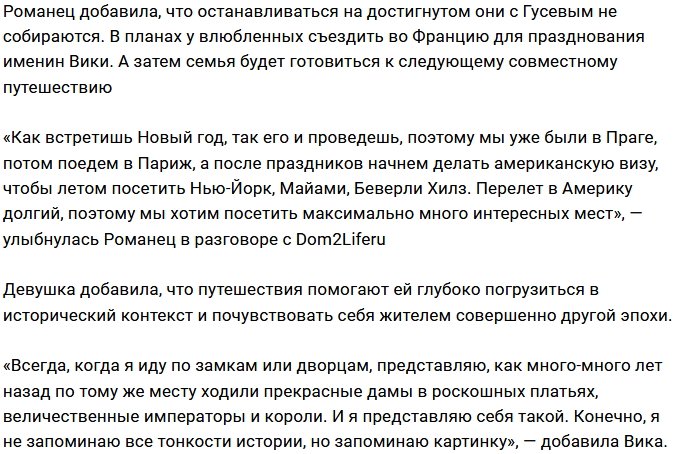 Романец добавила, что останавливаться на достигнутом они с Гусевым не собираются. В планах у влюбленных съездить во Францию для празднования именин Вики. А затем семья будет готовиться к следующему совместному путешествию

«Как встретишь Новый год, так его и проведешь, поэтому мы уже были в Праге, потом поедем в Париж, а после праздников начнем делать американскую визу, чтобы летом посетить Нью-Йорк, Майами, Беверли Хилз. Перелет в Америку долгий, поэтому мы хотим посетить максимально много интересных мест», — улыбнулась Романец в разговоре с Dom2Liferu

Девушка добавила, что путешествия помогают ей глубоко погрузиться в исторический контекст и почувствовать себя жителем совершенно другой эпохи.

«Всегда, когда я иду по замкам или дворцам, представляю, как много-много лет назад по тому же месту ходили прекрасные дамы в роскошных платьях, величественные императоры и короли. И я представляю себя такой. Конечно, я не запоминаю все тонкости истории, но запоминаю картинку», — добавила Вика.